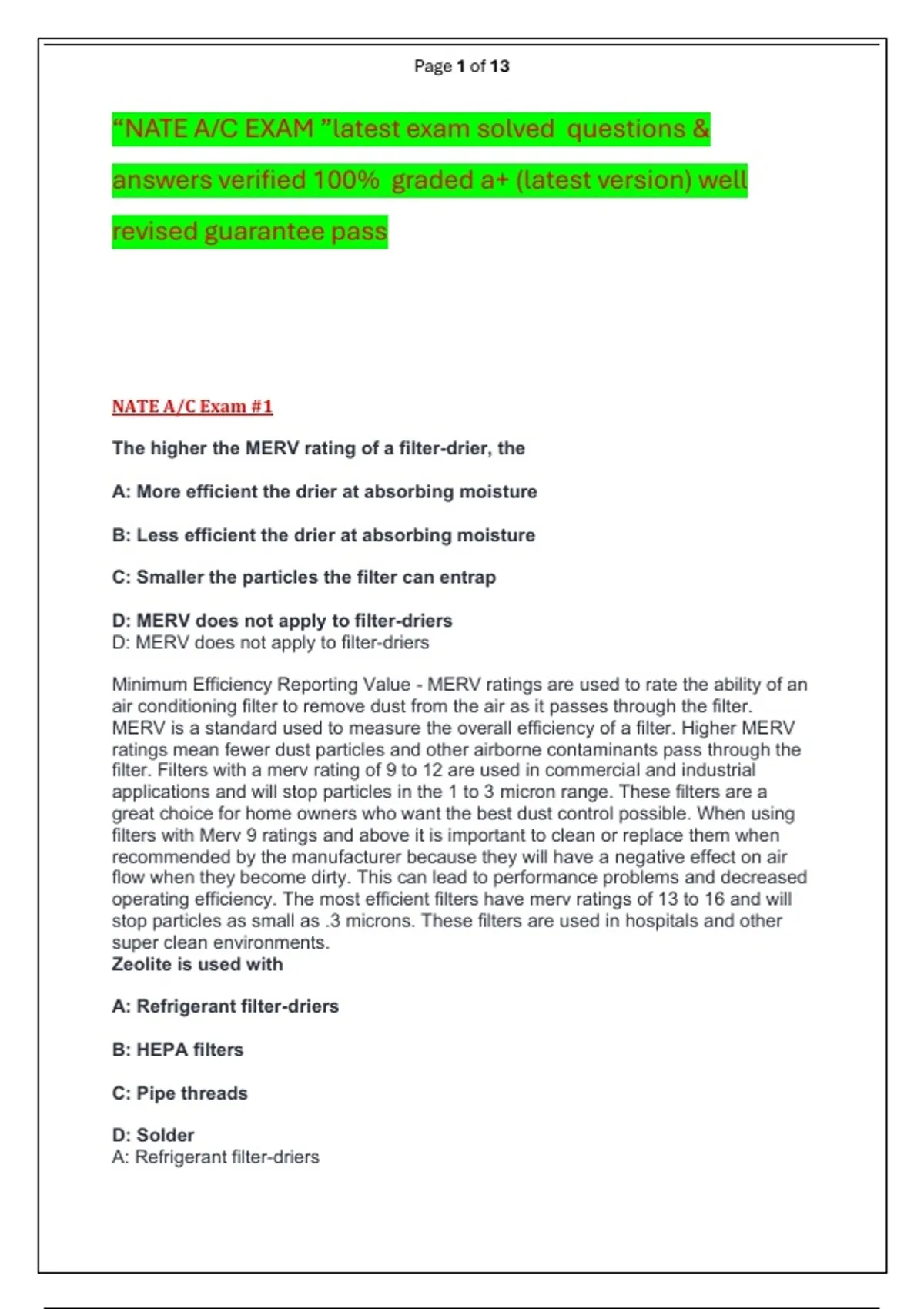 Page 1 of 13

“NATE A/C EXAM ”latest exam solved questions & answers verified 100% graded a+ (latest version) well revised guarantee pass

NATE A/C Exam #1

The higher the MERV rating of a filter-drier, the

A: More efficient the drier at absorbing moisture

B: Less efficient the drier at absorbing moisture

C: Smaller the particles the filter can entrap

D: MERV does not apply to filter-driers
D: MERV does not apply to filter-driers

Minimum Efficiency Reporting Value - MERV ratings are used to rate the ability of an air conditioning filter to remove dust from the air as it passes through the filter. MERV is a standard used to measure the overall efficiency of a filter. Higher MERV ratings mean fewer dust particles and other airborne contaminants pass through the filter. Filters with a merv rating of 9 to 12 are used in commercial and industrial applications and will stop particles in the 1 to 3 micron range. These filters are a great choice for home owners who want the best dust control possible. When using filters with Merv 9 ratings and above it is important to clean or replace them when recommended by the manufacturer because they will have a negative effect on air flow when they become dirty. This can lead to performance problems and decreased operating efficiency. The most efficient filters have merv ratings of 13 to 16 and will stop particles as small as .3 microns. These filters are used in hospitals and other super clean environments.
Zeolite is used with

A: Refrigerant filter-driers

B: HEPA filters

C: Pipe threads

D: Solder
A: Refrigerant filter-driers